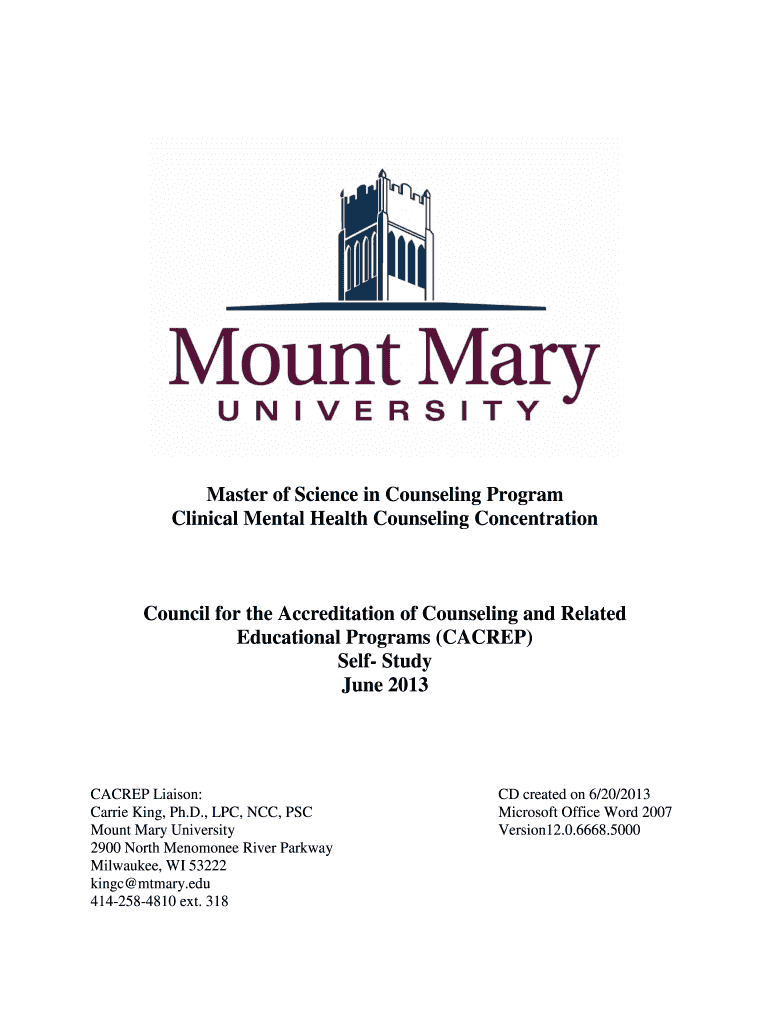 Mount Mary
UNIVERSITY

Master of Science in Counseling Program
Clinical Mental Health Counseling Concentration

Council for the Accreditation of Counseling and Related Educational Programs (CACREP)
Self- Study
June 2013

CACREP Liaison:
Carrie King, Ph.D., LPC, NCC, PSC
Mount Mary University
2900 North Menomonee River Parkway
Milwaukee, WI 53222
kingc@mtmary.edu
414-258-4810 ext. 318

CD created on 6/20/2013
Microsoft Office Word 2007
Version12.0.6668.5000